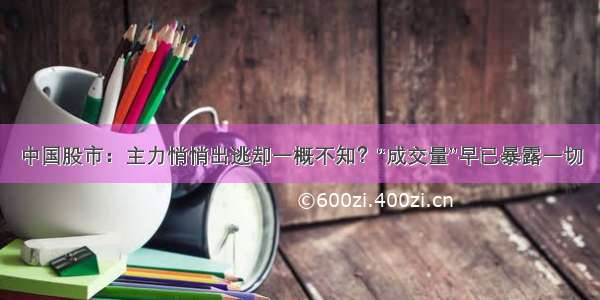 中国股市：主力悄悄出逃却一概不知？“成交量”早已暴露一切

©600zi.400zi.cn